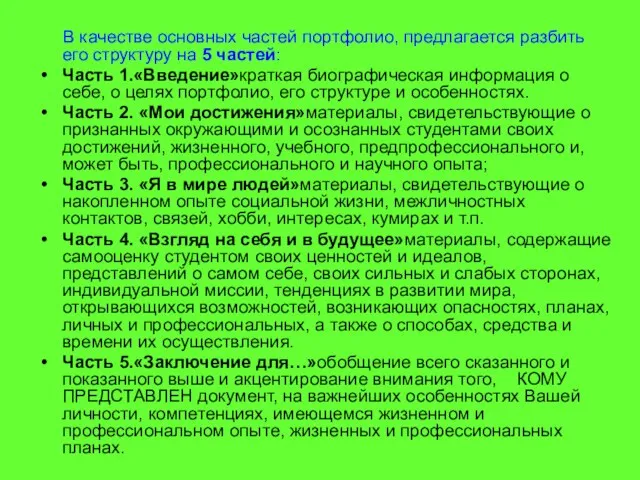 В качестве основных частей портфолио, предлагается разбить его структуру на 5 частей:

• Часть 1.«Введение»краткая биографическая информация о себе, о целях портфолио, его структуре и особенностях.
• Часть 2. «Мои достижения»материалы, свидетельствующие о признанных окружающими и осознанных студентами своих достижений, жизненного, учебного, предпрофессионального и, может быть, профессионального и научного опыта;
• Часть 3. «Я в мире людей»материалы, свидетельствующие о накопленном опыте социальной жизни, межличностных контактов, связей, хобби, интересах, кумирах и т.п.
• Часть 4. «Взгляд на себя и в будущее»материалы, содержащие самооценку студентом своих ценностей и идеалов, представлений о самом себе, своих сильных и слабых сторонах, индивидуальной миссии, тенденциях в развитии мира, открывающихся возможностей, возникающих опасностях, планах, личных и профессиональных, а также о способах, средства и времени их осуществления.
• Часть 5.«Заключение для…»обобщение всего сказанного и показанного выше и акцентирование внимания того, КОМУ ПРЕДСТАВЛЕН документ, на важнейших особенностях Вашей личности, компетенциях, имеющемся жизненном и профессиональном опыте, жизненных и профессиональных планах.